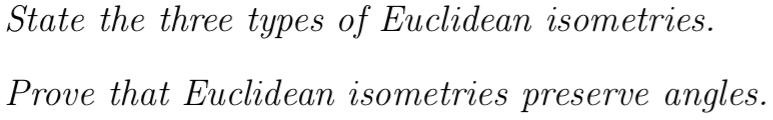 State the three types of Euclidean isometries.

Prove that Euclidean isometries preserve angles.